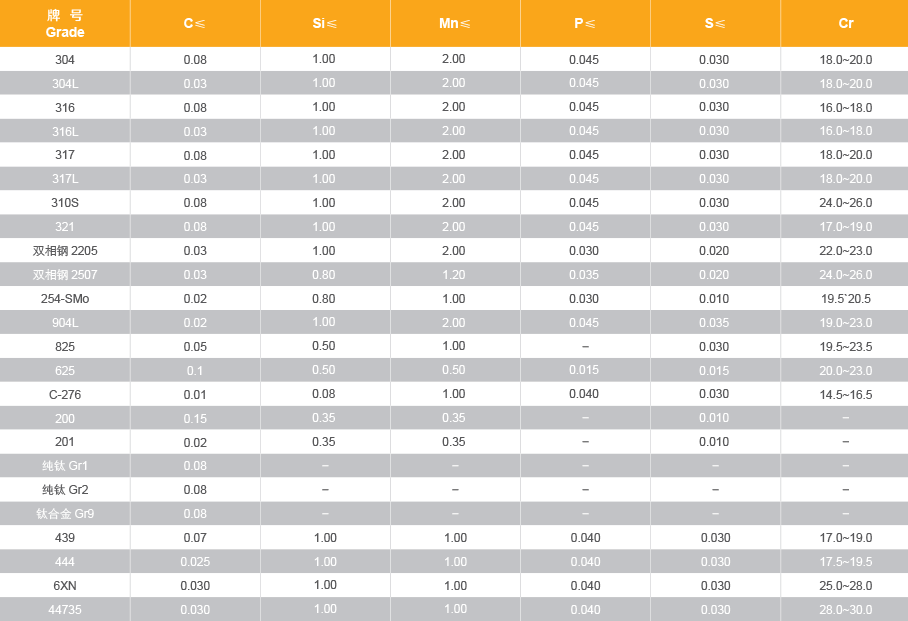 | 牌 号 Grade | C≤ | Si≤ | Mn≤ | P≤ | S≤ | Cr |
|---|---|---|---|---|---|---|
| 304 | 0.08 | 1.00 | 2.00 | 0.045 | 0.030 | 18.0~20.0 |
| 304L | 0.03 | 1.00 | 2.00 | 0.045 | 0.030 | 18.0~20.0 |
| 316 | 0.08 | 1.00 | 2.00 | 0.045 | 0.030 | 16.0~18.0 |
| 316L | 0.03 | 1.00 | 2.00 | 0.045 | 0.030 | 16.0~18.0 |
| 317 | 0.08 | 1.00 | 2.00 | 0.045 | 0.030 | 18.0~20.0 |
| 317L | 0.03 | 1.00 | 2.00 | 0.045 | 0.030 | 18.0~20.0 |
| 310S | 0.08 | 1.00 | 2.00 | 0.045 | 0.030 | 24.0~26.0 |
| 321 | 0.08 | 1.00 | 2.00 | 0.045 | 0.030 | 17.0~19.0 |
| 双相钢 2205 | 0.03 | 1.00 | 2.00 | 0.030 | 0.020 | 22.0~23.0 |
| 双相钢 2507 | 0.03 | 0.80 | 1.20 | 0.035 | 0.020 | 24.0~26.0 |
| 254-SMo | 0.02 | 0.80 | 1.00 | 0.030 | 0.010 | 19.5`20.5 |
| 904L | 0.02 | 1.00 | 2.00 | 0.045 | 0.035 | 19.0~23.0 |
| 825 | 0.05 | 0.50 | 1.00 | – | 0.030 | 19.5~23.5 |
| 625 | 0.1 | 0.50 | 0.50 | 0.015 | 0.015 | 20.0~23.0 |
| C-276 | 0.01 | 0.08 | 1.00 | 0.040 | 0.030 | 14.5~16.5 |
| 200 | 0.15 | 0.35 | 0.35 | – | 0.010 | – |
| 201 | 0.02 | 0.35 | 0.35 | – | 0.010 | – |
| 纯钛 Gr1 | 0.08 | – | – | – | – | – |
| 纯钛 Gr2 | 0.08 | – | – | – | – | – |
| 钛合金 Gr9 | 0.08 | – | – | – | – | – |
| 439 | 0.07 | 1.00 | 1.00 | 0.040 | 0.030 | 17.0~19.0 |
| 444 | 0.025 | 1.00 | 1.00 | 0.040 | 0.030 | 17.5~19.5 |
| 6XN | 0.030 | 1.00 | 1.00 | 0.040 | 0.030 | 25.0~28.0 |
| 44735 | 0.030 | 1.00 | 1.00 | 0.040 | 0.030 | 28.0~30.0 |